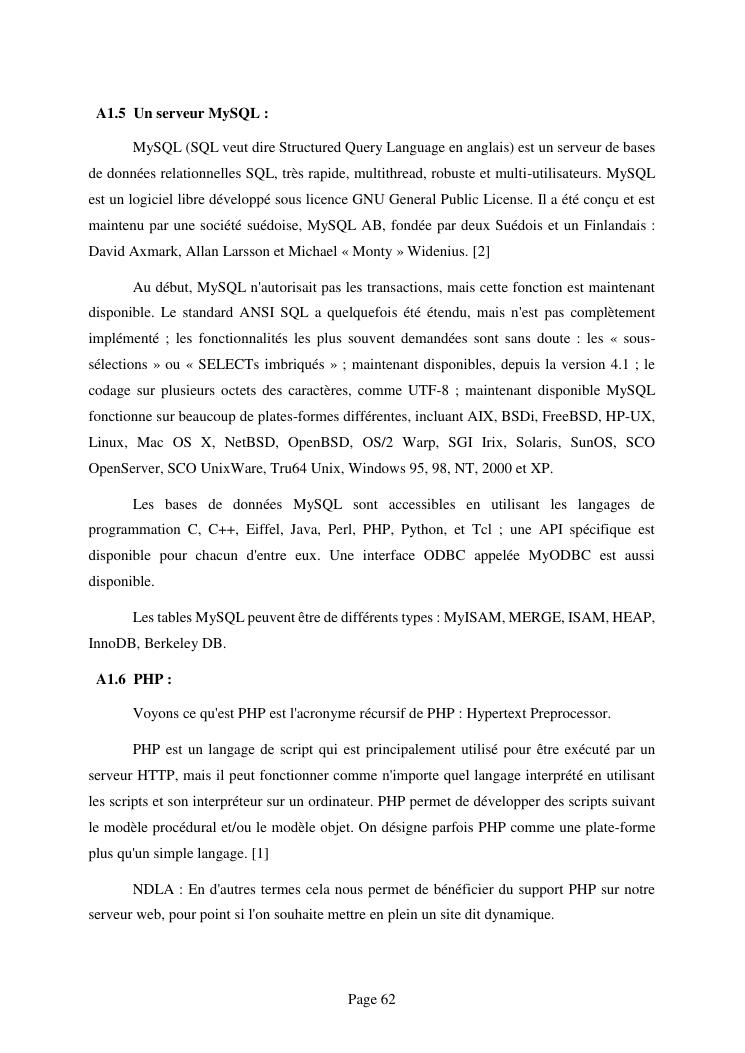 A1.5 Un serveur MySQL :

MySQL (SQL veut dire Structured Query Language en anglais) est un serveur de bases de données relationnelles SQL, très rapide, multithread, robuste et multi-utilisateurs. MySQL est un logiciel libre développé sous licence GNU General Public License. Il a été conçu et est maintenu par une société suédoise, MySQL AB, fondée par deux Suédois et un Finlandais : David Axmark, Allan Larsson et Michael « Monty » Widenius. [2]

Au début, MySQL n'autorisait pas les transactions, mais cette fonction est maintenant disponible. Le standard ANSI SQL a quelquefois été étendu, mais n'est pas complètement implémenté ; les fonctionnalités les plus souvent demandées sont sans doute : les « sous-sélections » ou « SELECTs imbriqués » ; maintenant disponibles, depuis la version 4.1 ; le codage sur plusieurs octets des caractères, comme UTF-8 ; maintenant disponible MySQL fonctionne sur beaucoup de plates-formes différentes, incluant AIX, BSDi, FreeBSD, HP-UX, Linux, Mac OS X, NetBSD, OpenBSD, OS/2 Warp, SGI Irix, Solaris, SunOS, SCO OpenServer, SCO UnixWare, Tru64 Unix, Windows 95, 98, NT, 2000 et XP.

Les bases de données MySQL sont accessibles en utilisant les langages de programmation C, C++, Eiffel, Java, Perl, PHP, Python, et Tcl ; une API spécifique est disponible pour chacun d'entre eux. Une interface ODBC appelée MyODBC est aussi disponible.

Les tables MySQL peuvent être de différents types : MyISAM, MERGE, ISAM, HEAP, InnoDB, Berkeley DB.

A1.6 PHP :

Voyons ce qu'est PHP est l'acronyme récursif de PHP : Hypertext Preprocessor.

PHP est un langage de script qui est principalement utilisé pour être exécuté par un serveur HTTP, mais il peut fonctionner comme n'importe quel langage interprété en utilisant les scripts et son interpréteur sur un ordinateur. PHP permet de développer des scripts suivant le modèle procédural et/ou le modèle objet. On désigne parfois PHP comme une plate-forme plus qu'un simple langage. [1]

NDLA : En d'autres termes cela nous permet de bénéficier du support PHP sur notre serveur web, pour point si l'on souhaite mettre en plein un site dit dynamique.

Page 62